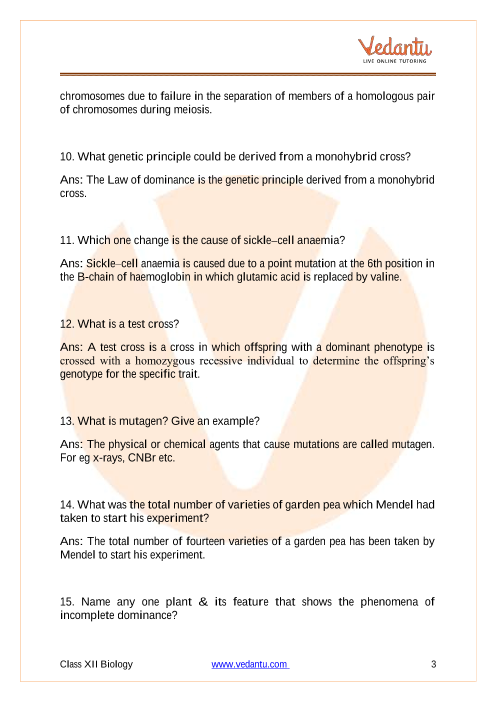 Vedantu
LIVE ONLINE TUTORING

chromosomes due to failure in the separation of members of a homologous pair of chromosomes during meiosis.

10. What genetic principle could be derived from a monohybrid cross?

Ans: The Law of dominance is the genetic principle derived from a monohybrid cross.

11. Which one change is the cause of sickle–cell anaemia?

Ans: Sickle–cell anaemia is caused due to a point mutation at the 6th position in the B-chain of haemoglobin in which glutamic acid is replaced by valine.

12. What is a test cross?

Ans: A test cross is a cross in which offspring with a dominant phenotype is crossed with a homozygous recessive individual to determine the offspring's genotype for the specific trait.

13. What is mutagen? Give an example?

Ans: The physical or chemical agents that cause mutations are called mutagen. For eg x-rays, CNBr etc.

14. What was the total number of varieties of garden pea which Mendel had taken to start his experiment?

Ans: The total number of fourteen varieties of a garden pea has been taken by Mendel to start his experiment.

15. Name any one plant & its feature that shows the phenomena of incomplete dominance?

Class XII Biology www.vedantu.com 3